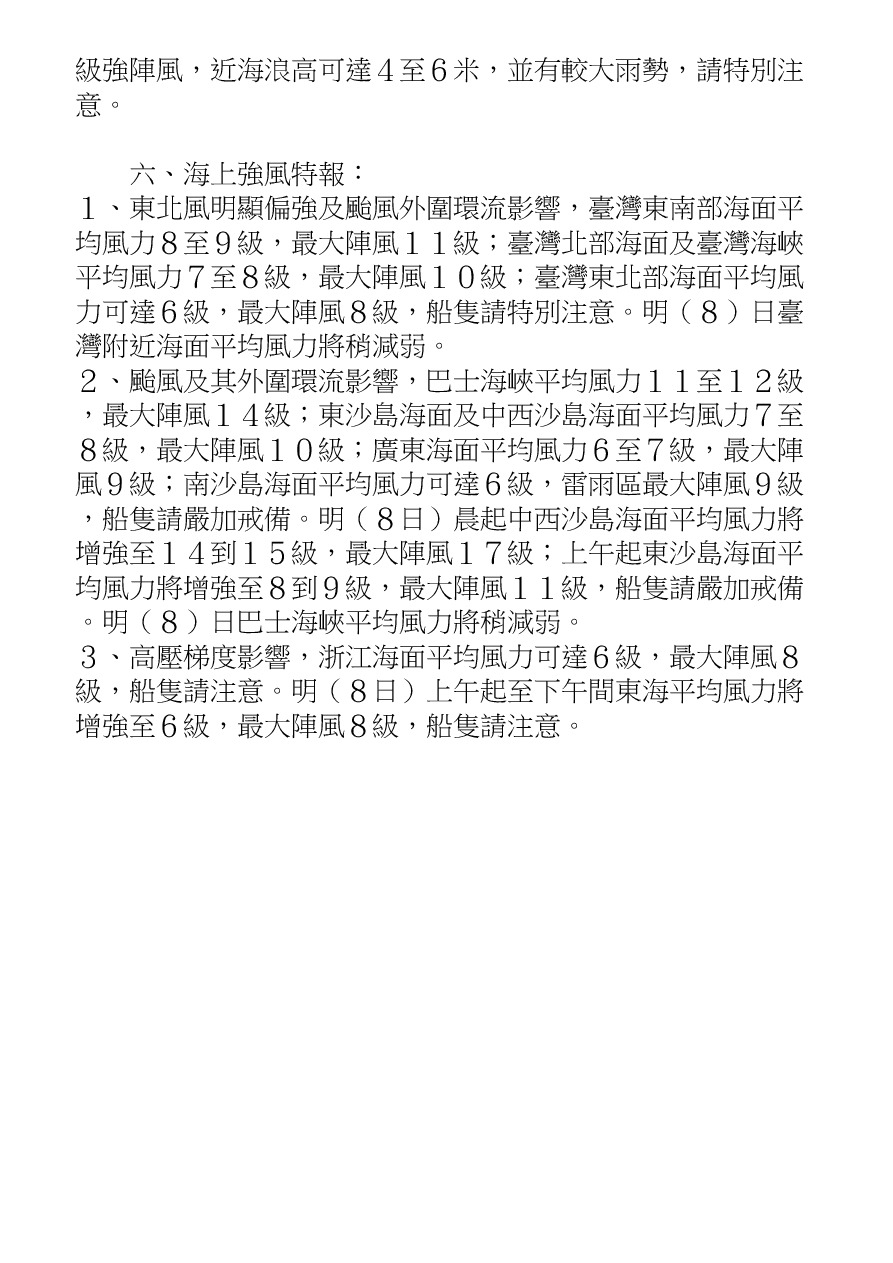 級強陣風，近海浪高可達４至６米，並有較大雨勢，請特別注意。

六、海上強風特報：
１、東北風明顯偏強及颱風外圍環流影響，臺灣東南部海面平均風力８至９級，最大陣風１１級；臺灣北部海面及臺灣海峽平均風力７至８級，最大陣風１０級；臺灣東北部海面平均風力可達６級，最大陣風８級，船隻請特別注意。明（８）日臺灣附近海面平均風力將稍減弱。
２、颱風及其外圍環流影響，巴士海峽平均風力１１至１２級，最大陣風１４級；東沙島海面及中西沙島海面平均風力７至８級，最大陣風１０級；廣東海面平均風力６至７級，最大陣風９級；南沙島海面平均風力可達６級，雷雨區最大陣風９級，船隻請嚴加戒備。明（８日）晨起中西沙島海面平均風力將增強至１４到１５級，最大陣風１７級；上午起東沙島海面平均風力將增強至８到９級，最大陣風１１級，船隻請嚴加戒備。明（８）日巴士海峽平均風力將稍減弱。
３、高壓梯度影響，浙江海面平均風力可達６級，最大陣風８級，船隻請注意。明（８日）上午起至下午間東海平均風力將增強至６級，最大陣風８級，船隻請注意。